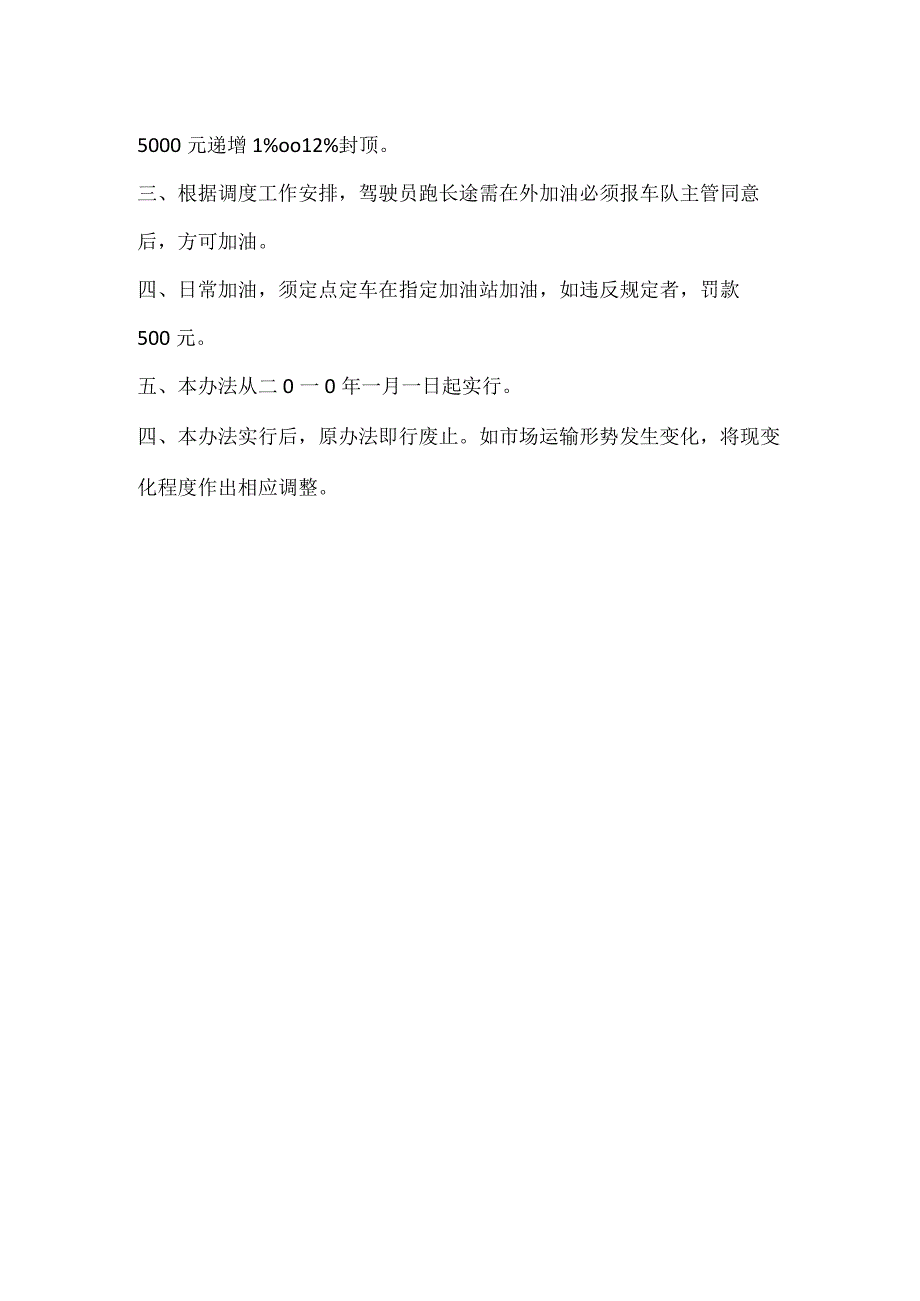 5000 元递增 1%oo12%封顶。

三、根据调度工作安排，驾驶员跑长途需在外加油必须报车队主管同意后，方可加油。

四、日常加油，须定点定车在指定加油站加油，如违反规定者，罚款 500 元。

五、本办法从二 0 一 0 年一月一日起实行。

四、本办法实行后，原办法即行废止。如市场运输形势发生变化，将现变化程度作出相应调整。